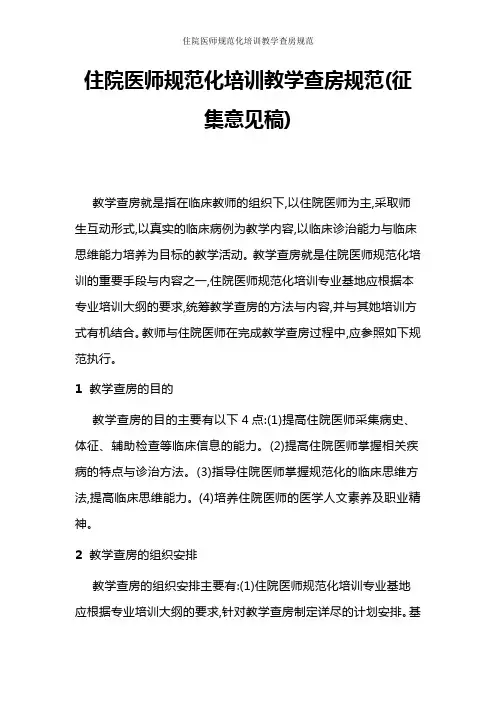 住院医师规范化培训教学查房规范

住院医师规范化培训教学查房规范(征集意见稿)

教学查房就是指在临床教师的组织下,以住院医师为主,采取师生互动形式,以真实的临床病例为教学内容,以临床诊治能力与临床思维能力培养为目标的教学活动。教学查房就是住院医师规范化培训的重要手段与内容之一,住院医师规范化培训专业基地应根据本专业培训大纲的要求,统筹教学查房的方法与内容,并与其她培训方式有机结合。教师与住院医师在完成教学查房过程中,应参照如下规范执行。

1 教学查房的目的

教学查房的目的主要有以下 4 点:(1)提高住院医师采集病史、体征、辅助检查等临床信息的能力。(2)提高住院医师掌握相关疾病的特点与诊治方法。(3)指导住院医师掌握规范化的临床思维方法,提高临床思维能力。(4)培养住院医师的医学人文素养及职业精神。

2 教学查房的组织安排

教学查房的组织安排主要有:(1)住院医师规范化培训专业基地应根据专业培训大纲的要求,针对教学查房制定详尽的计划安排。基